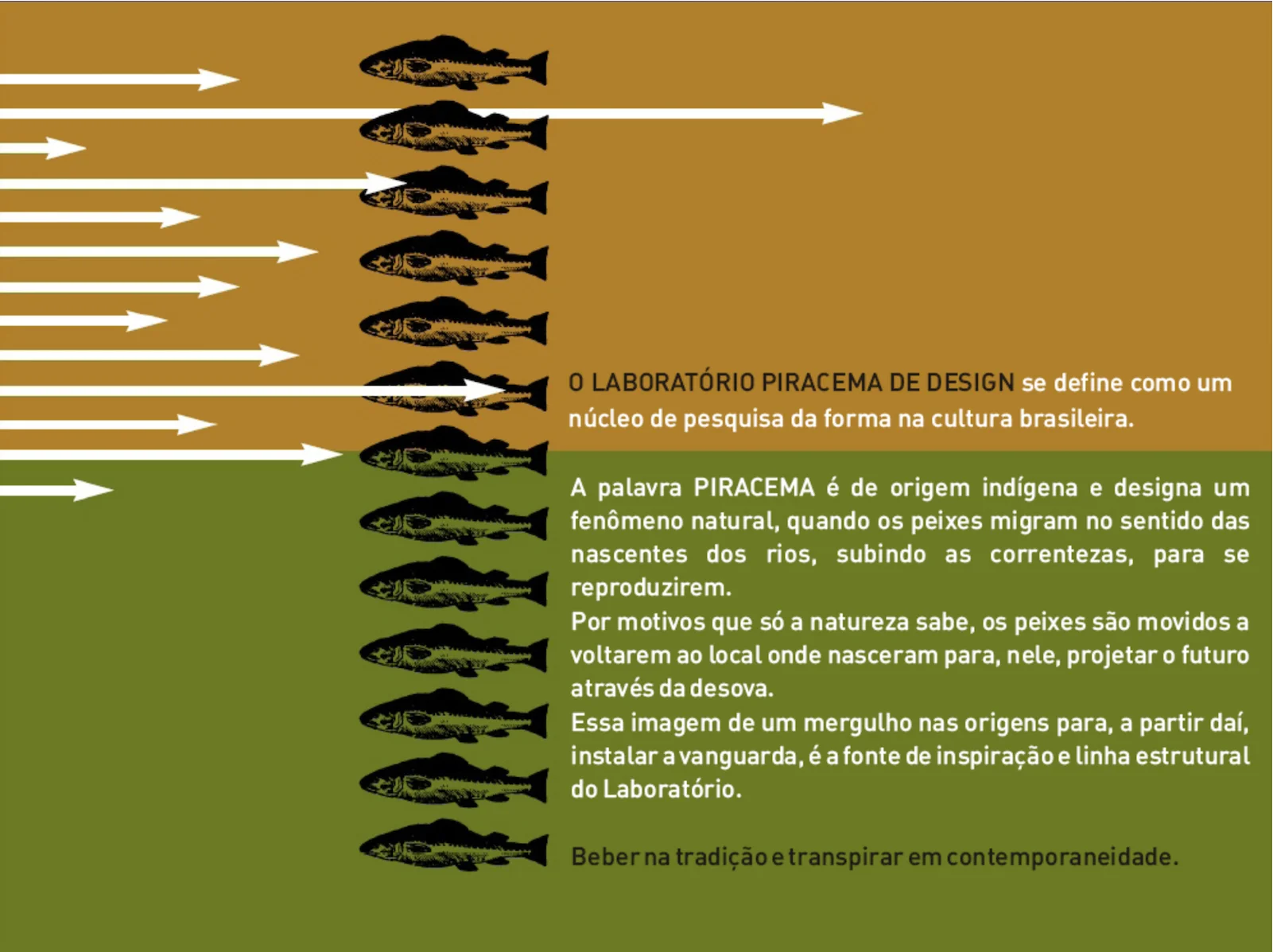 O LABORATÓRIO PIRACEMA DE DESIGN se define como um núcleo de pesquisa da forma na cultura brasileira.

A palavra PIRACEMA é de origem indígena e designa um fenômeno natural, quando os peixes migram no sentido das nascentes dos rios, subindo as correntezas, para se reproduzirem.
Por motivos que só a natureza sabe, os peixes são movidos a voltarem ao local onde nasceram para, nele, projetar o futuro através da desova.
Essa imagem de um mergulho nas origens para, a partir daí, instalar a vanguarda, é a fonte de inspiração e linha estrutural do Laboratório.

Beber na tradição e transpirar em contemporaneidade.